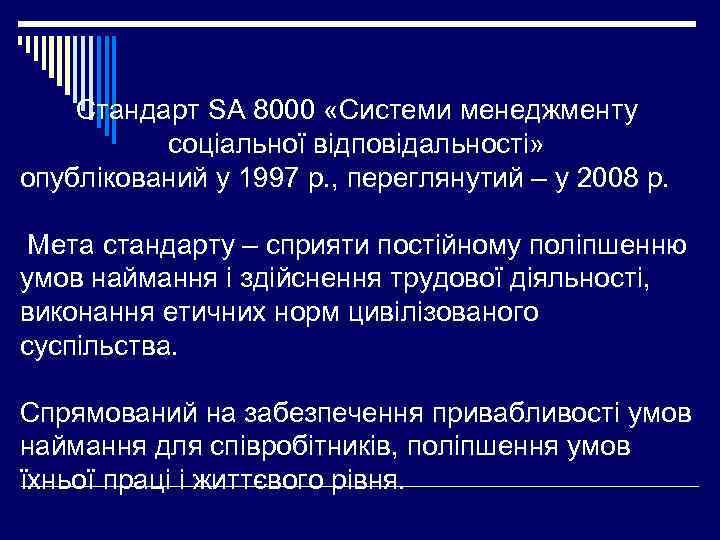 Стандарт SA 8000 «Системи менеджменту соціальної відповідальності» опублікований у 1997 р., переглянутий – у 2008 р.

Мета стандарту – сприяти постійному поліпшенню умов наймання і здійснення трудової діяльності, виконання етичних норм цивілізованого суспільства.

Спрямований на забезпечення привабливості умов наймання для співробітників, поліпшення умов їхньої праці і життєвого рівня.